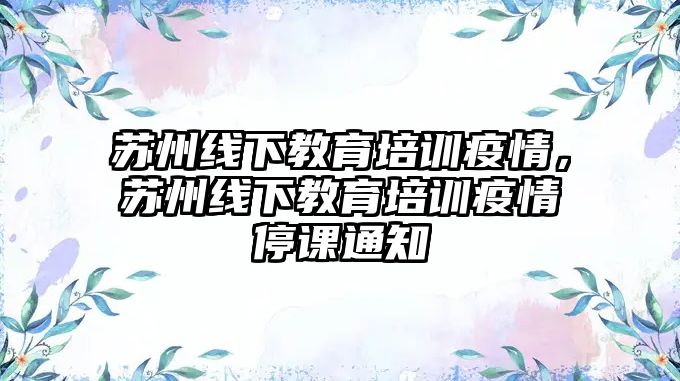 苏州线下教育培训疫情，苏州线下教育培训疫情停课通知